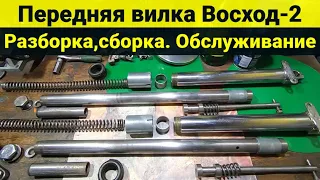 Передняя вилка Восход-2
Разборка,сборка. Обслуживание